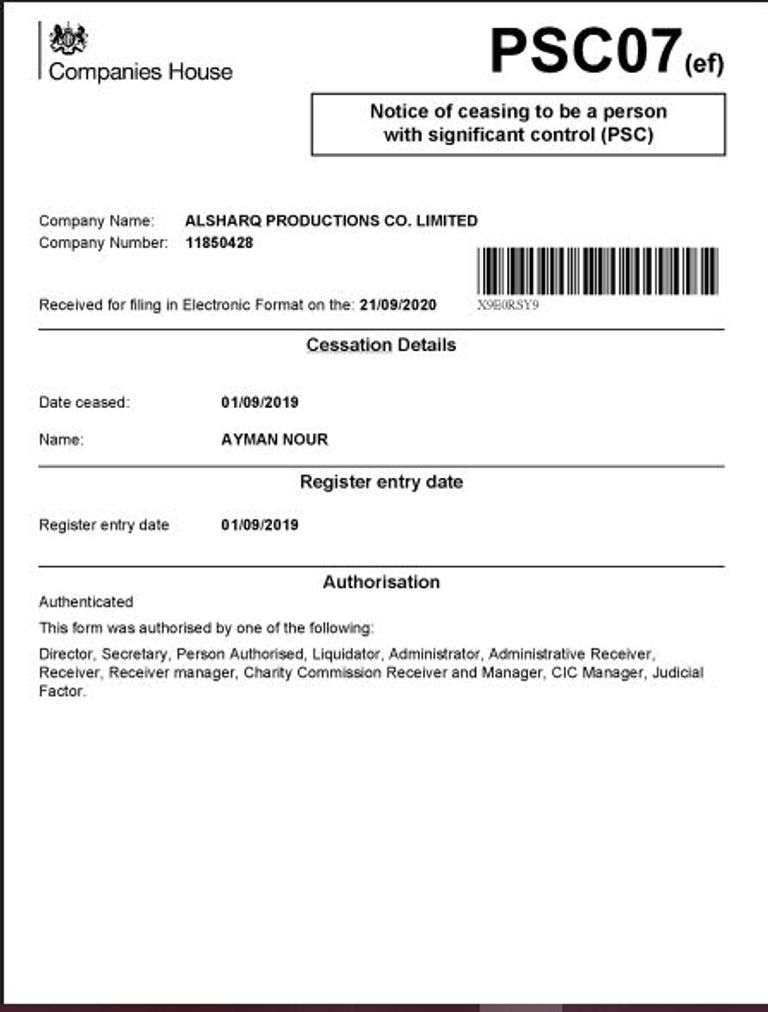 Companies House

PSC07(ef)

Notice of ceasing to be a person with significant control (PSC)

Company Name: ALSHARQ PRODUCTIONS CO. LIMITED
Company Number: 11850428

Received for filing in Electronic Format on the: 21/09/2020

X9E0RSY9

Cessation Details

Date ceased: 01/09/2019

Name: AYMAN NOUR

Register entry date

Register entry date 01/09/2019

Authorisation

Authenticated

This form was authorised by one of the following:

Director, Secretary, Person Authorised, Liquidator, Administrator, Administrative Receiver, Receiver, Receiver manager, Charity Commission Receiver and Manager, CIC Manager, Judicial Factor.